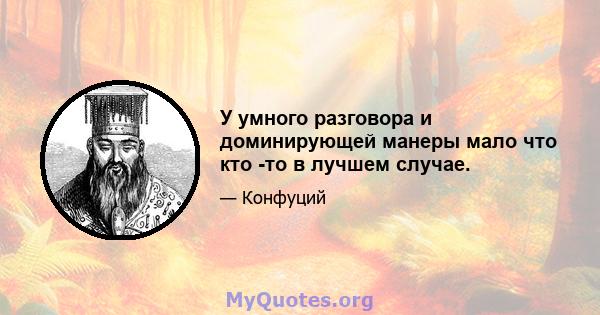 У умного разговора и доминирующей манеры мало что кто -то в лучшем случае.

— Конфуций

MyQuotes.org